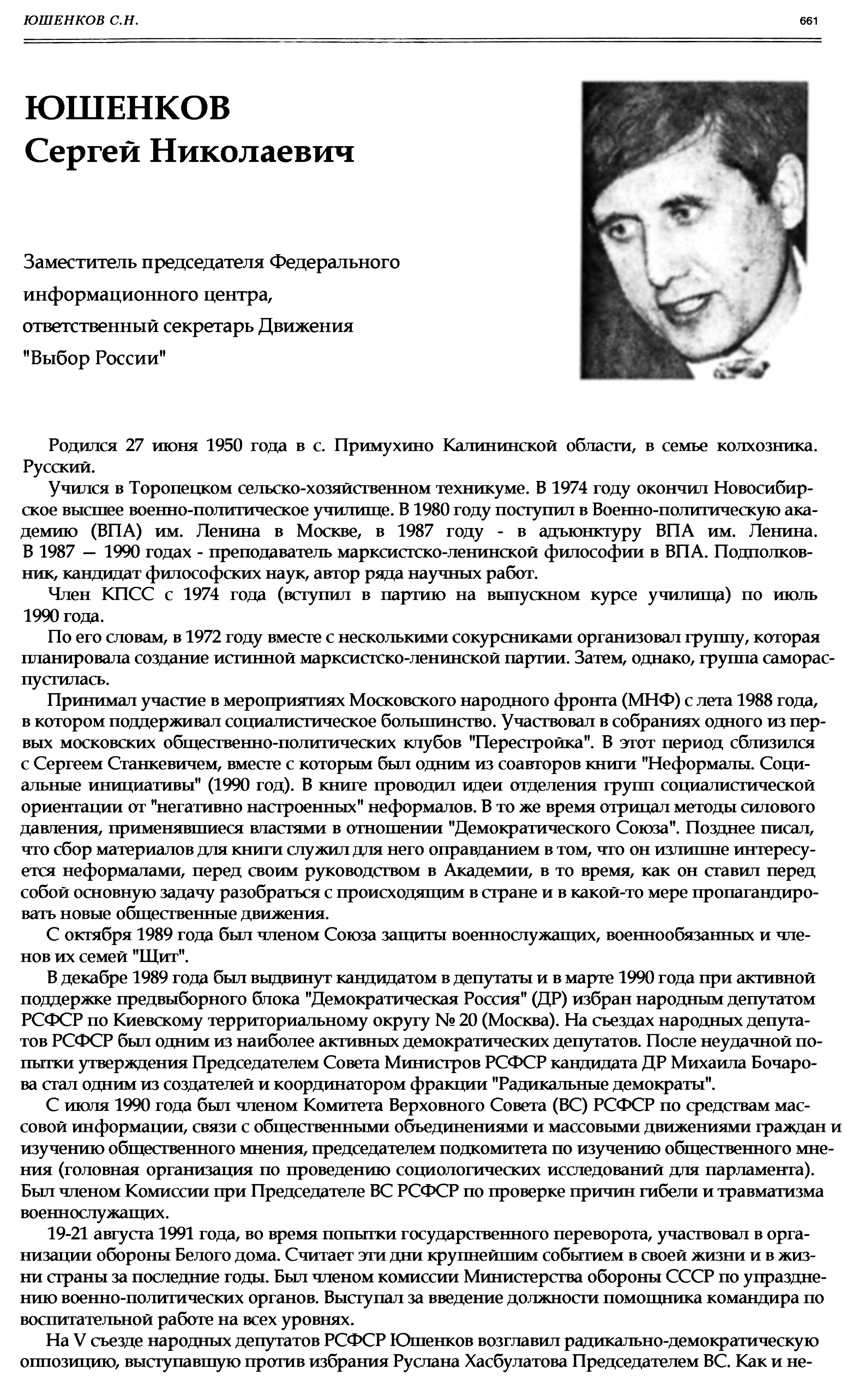 ЮШЕНКОВ С.Н.

661

ЮШЕНКОВ
Сергей Николаевич

Заместитель председателя Федерального информационного центра, ответственный секретарь Движения "Выбор России"

Родился 27 июня 1950 года в с. Примухино Калининской области, в семье колхозника. Русский.

Учился в Торопецком сельско-хозяйственном техникуме. В 1974 году окончил Новосибирское высшее военно-политическое училище. В 1980 году поступил в Военно-политическую академию (ВПА) им. Ленина в Москве, в 1987 году - в адъюнктуру ВПА им. Ленина. В 1987 — 1990 годах - преподаватель марксистско-ленинской философии в ВПА. Подполковник, кандидат философских наук, автор ряда научных работ.

Член КПСС с 1974 года (вступил в партию на выпускном курсе училища) по июль 1990 года.

По его словам, в 1972 году вместе с несколькими сокурсниками организовал группу, которая планировала создание истинной марксистско-ленинской партии. Затем, однако, группа самораспустилась.

Принимал участие в мероприятиях Московского народного фронта (МНФ) с лета 1988 года, в котором поддерживал социалистическое большинство. Участвовал в собраниях одного из первых московских общественно-политических клубов "Перестройка". В этот период сблизился с Сергеем Станкевичем, вместе с которым был одним из соавторов книги "Неформалы. Социальные инициативы" (1990 год). В книге проводил идеи отделения групп социалистической ориентации от "негативно настроенных" неформалов. В то же время отрицал методы силового давления, применявшиеся властями в отношении "Демократического Союза". Позднее писал, что сбор материалов для книги служил для него оправданием в том, что он излишне интересуется неформалами, перед своим руководством в Академии, в то время, как он ставил перед собой основную задачу разобраться с происходящим в стране и в какой-то мере пропагандировать новые общественные движения.

С октября 1989 года был членом Союза защиты военнослужащих, военнообязанных и членов их семей "Щит".

В декабре 1989 года был выдвинут кандидатом в депутаты и в марте 1990 года при активной поддержке предвыборного блока "Демократическая Россия" (ДР) избран народным депутатом РСФСР по Киевскому территориальному округу № 20 (Москва). На съездах народных депутатов РСФСР был одним из наиболее активных демократических депутатов. После неудачной попытки утверждения Председателем Совета Министров РСФСР кандидата ДР Михаила Бочарова стал одним из создателей и координатором фракции "Радикальные демократы".

С июля 1990 года был членом Комитета Верховного Совета (ВС) РСФСР по средствам массовой информации, связи с общественными объединениями и массовыми движениями граждан и изучению общественного мнения, председателем подкомитета по изучению общественного мнения (головная организация по проведению социологических исследований для парламента). Был членом Комиссии при Председателе ВС РСФСР по проверке причин гибели и травматизма военнослужащих.

19-21 августа 1991 года, во время попытки государственного переворота, участвовал в организации обороны Белого дома. Считает эти дни крупнейшим событием в своей жизни и в жизни страны за последние годы. Был членом комиссии Министерства обороны СССР по упразднению военно-политических органов. Выступал за введение должности помощника командира по воспитательной работе на всех уровнях.

На V съезде народных депутатов РСФСР Юшенков возглавил радикально-демократическую оппозицию, выступавшую против избрания Руслана Хасбулатова Председателем ВС. Как и не-